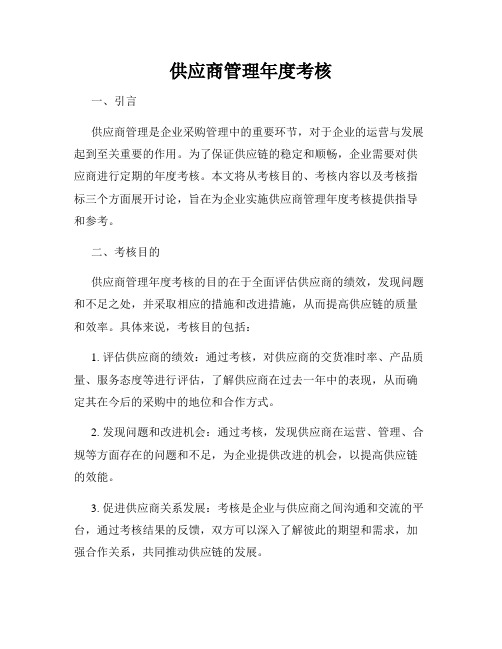 供应商管理年度考核

一、引言

供应商管理是企业采购管理中的重要环节，对于企业的运营与发展起到至关重要的作用。为了保证供应链的稳定和顺畅，企业需要对供应商进行定期的年度考核。本文将从考核目的、考核内容以及考核指标三个方面展开讨论，旨在为企业实施供应商管理年度考核提供指导和参考。

二、考核目的

供应商管理年度考核的目的在于全面评估供应商的绩效，发现问题和不足之处，并采取相应的措施和改进措施，从而提高供应链的质量和效率。具体来说，考核目的包括：

1. 评估供应商的绩效：通过考核，对供应商的交货准时率、产品质量、服务态度等进行评估，了解供应商在过去一年中的表现，从而确定其在今后的采购中的地位和合作方式。

2. 发现问题和改进机会：通过考核，发现供应商在运营、管理、合规等方面存在的问题和不足，为企业提供改进的机会，以提高供应链的效能。

3. 促进供应商关系发展：考核是企业与供应商之间沟通和交流的平台，通过考核结果的反馈，双方可以深入了解彼此的期望和需求，加强合作关系，共同推动供应链的发展。